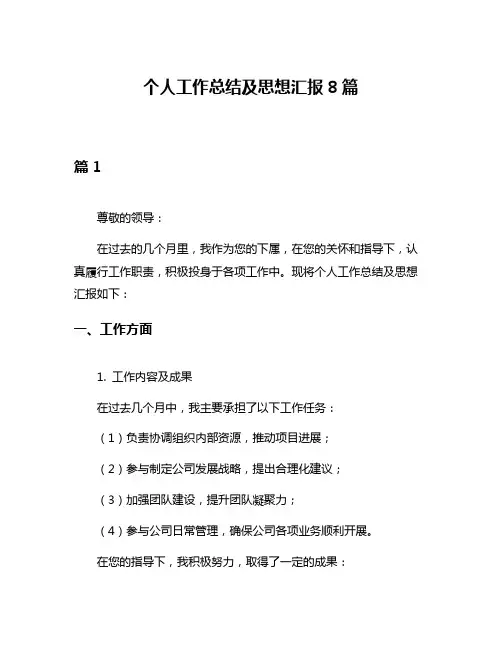 个人工作总结及思想汇报 8 篇

篇 1

尊敬的领导：

在过去的几个月里，我作为您的下属，在您的关怀和指导下，认真履行工作职责，积极投身于各项工作中。现将个人工作总结及思想汇报如下：

一、工作方面

1. 工作内容及成果

在过去几个月中，我主要承担了以下工作任务：

（1）负责协调组织内部资源，推动项目进展；

（2）参与制定公司发展战略，提出合理化建议；

（3）加强团队建设，提升团队凝聚力；

（4）参与公司日常管理，确保公司各项业务顺利开展。

在您的指导下，我积极努力，取得了一定的成果：